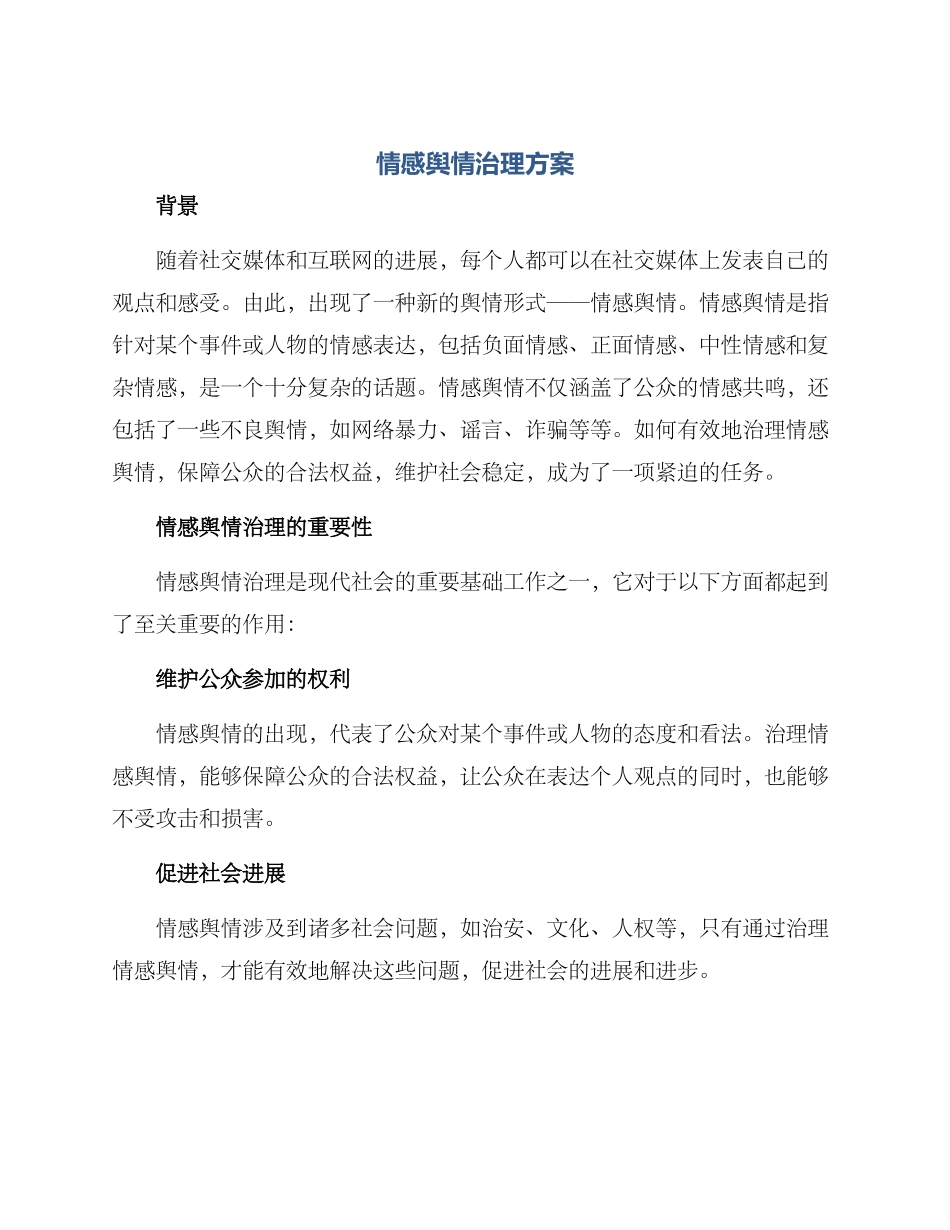 情感舆情治理方案

背景

随着社交媒体和互联网的进展，每个人都可以在社交媒体上发表自己的观点和感受。由此，出现了一种新的舆情形式——情感舆情。情感舆情是指针对某个事件或人物的情感表达，包括负面情感、正面情感、中性情感和复杂情感，是一个十分复杂的话题。情感舆情不仅涵盖了公众的情感共鸣，还包括了一些不良舆情，如网络暴力、谣言、诈骗等等。如何有效地治理情感舆情，保障公众的合法权益，维护社会稳定，成为了一项紧迫的任务。

情感舆情治理的重要性

情感舆情治理是现代社会的重要基础工作之一，它对于以下方面都起到了至关重要的作用：

维护公众参加的权利

情感舆情的出现，代表了公众对某个事件或人物的态度和看法。治理情感舆情，能够保障公众的合法权益，让公众在表达个人观点的同时，也能够不受攻击和损害。

促进社会进展

情感舆情涉及到诸多社会问题，如治安、文化、人权等，只有通过治理情感舆情，才能有效地解决这些问题，促进社会的进展和进步。